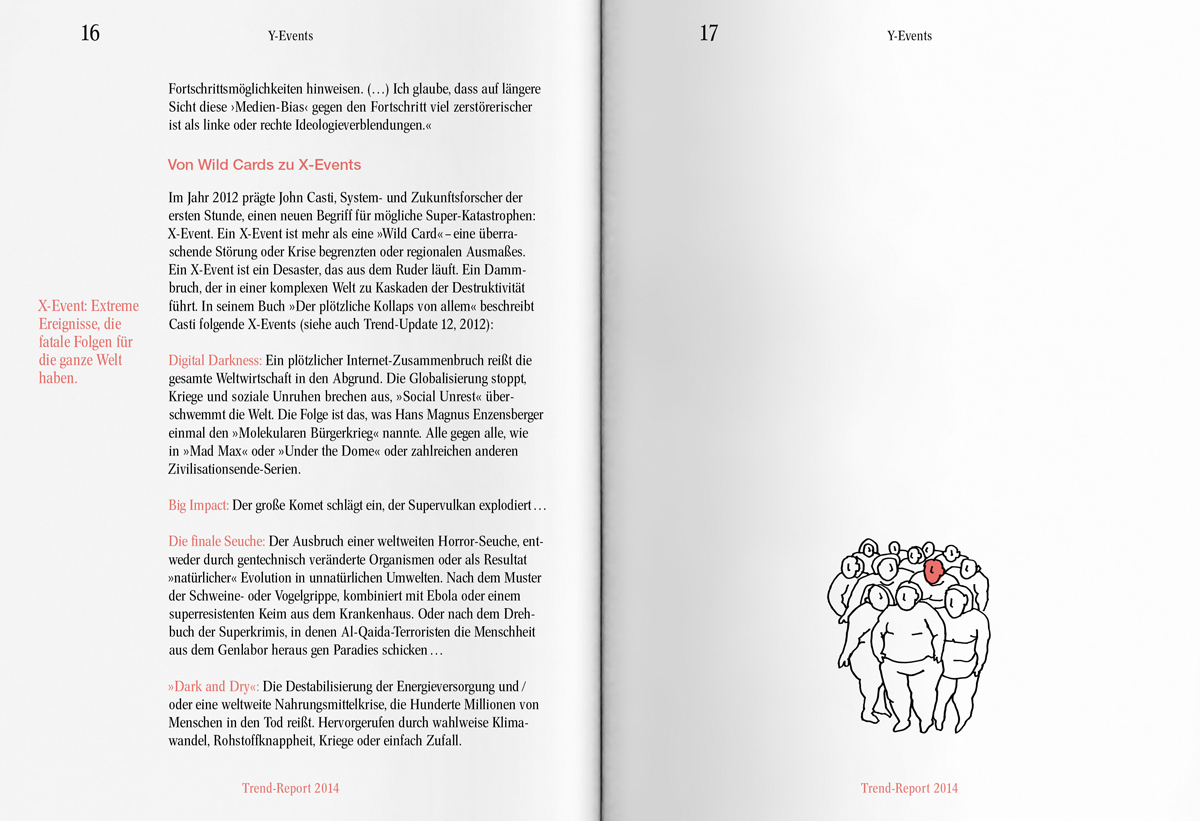 16

Y-Events

Fortschrittsmöglichkeiten hinweisen. (…) Ich glaube, dass auf längere Sicht diese ›Medien-Bias‹ gegen den Fortschritt viel zerstörerischer ist als linke oder rechte Ideologieverblendungen.«

Von Wild Cards zu X-Events

Im Jahr 2012 prägte John Casti, System- und Zukunftsforscher der ersten Stunde, einen neuen Begriff für mögliche Super-Katastrophen: X-Event. Ein X-Event ist mehr als eine »Wild Card« – eine überraschende Störung oder Krise begrenzten oder regionalen Ausmaßes. Ein X-Event ist ein Desaster, das aus dem Ruder läuft. Ein Dammbruch, der in einer komplexen Welt zu Kaskaden der Destruktivität führt. In seinem Buch »Der plötzliche Kollaps von allem« beschreibt Casti folgende X-Events (siehe auch Trend-Update 12, 2012):

X-Event: Extreme Ereignisse, die fatale Folgen für die ganze Welt haben.

Digital Darkness: Ein plötzlicher Internet-Zusammenbruch reißt die gesamte Weltwirtschaft in den Abgrund. Die Globalisierung stoppt, Kriege und soziale Unruhen brechen aus, »Social Unrest« überschwemmt die Welt. Die Folge ist das, was Hans Magnus Enzensberger einmal den »Molekularen Bürgerkrieg« nannte. Alle gegen alle, wie in »Mad Max« oder »Under the Dome« oder zahlreichen anderen Zivilisationsende-Serien.

Big Impact: Der große Komet schlägt ein, der Supervulkan explodiert …

Die finale Seuche: Der Ausbruch einer weltweiten Horror-Seuche, entweder durch gentechnisch veränderte Organismen oder als Resultat »natürlicher« Evolution in unnatürlichen Umwelten. Nach dem Muster der Schweine- oder Vogelgrippe, kombiniert mit Ebola oder einem superresistenten Keim aus dem Krankenhaus. Oder nach dem Drehbuch der Superkrimis, in denen Al-Qaida-Terroristen die Menschheit aus dem Genlabor heraus gen Paradies schicken …

»Dark and Dry«: Die Destabilisierung der Energieversorgung und / oder eine weltweite Nahrungsmittelkrise, die Hunderte Millionen von Menschen in den Tod reißt. Hervorgerufen durch wahlweise Klimawandel, Rohstoffknappheit, Kriege oder einfach Zufall.

Trend-Report 2014

17

Y-Events

Trend-Report 2014